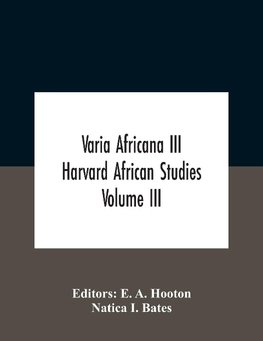 Varia Africana III
Harvard African Studies
Volume III

Editors: E. A. Hooton
Natica I. Bates